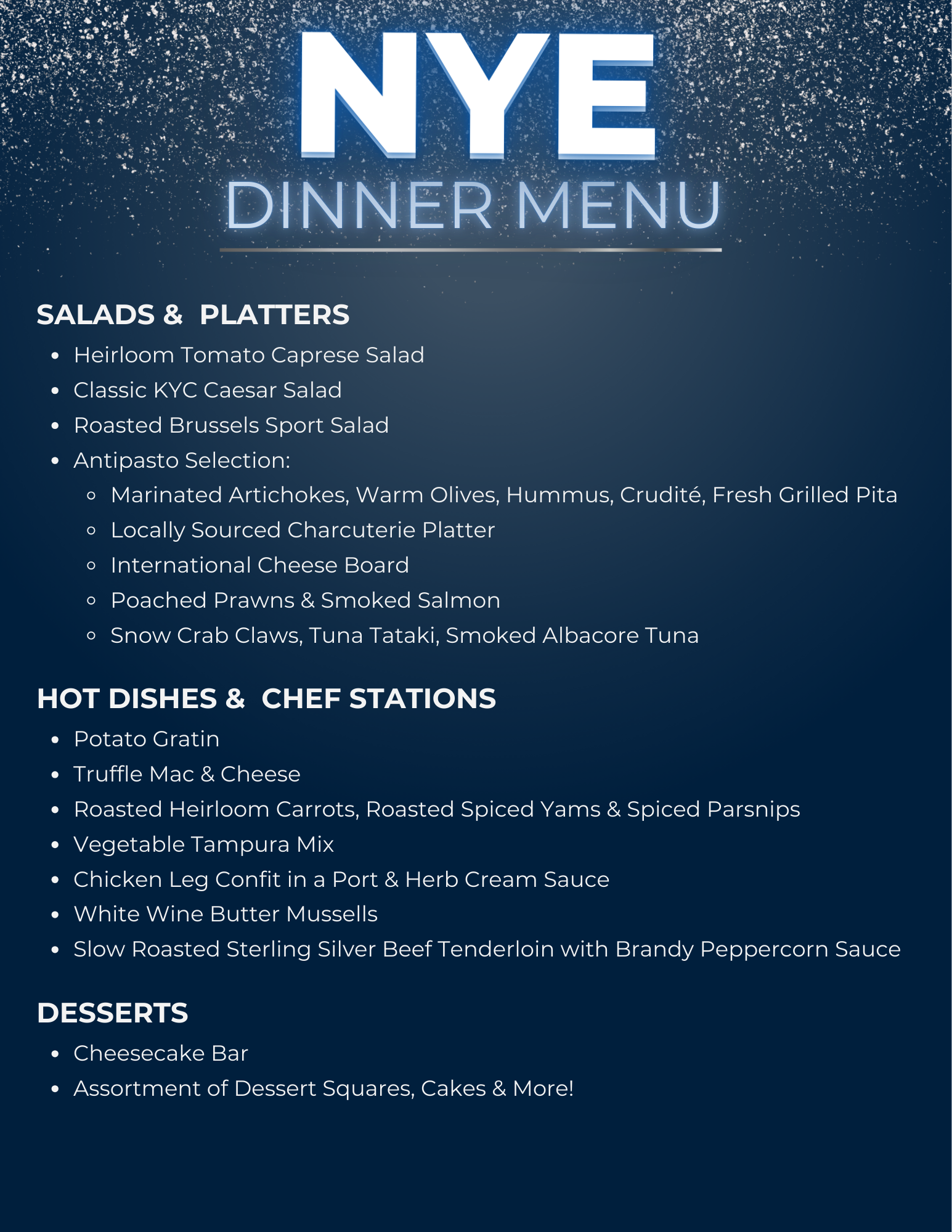 NYE
DINNER MENU

SALADS & PLATTERS

- Heirloom Tomato Caprese Salad
- Classic KYC Caesar Salad
- Roasted Brussels Sport Salad
- Antipasto Selection:
  - Marinated Artichokes, Warm Olives, Hummus, Crudité, Fresh Grilled Pita
  - Locally Sourced Charcuterie Platter
  - International Cheese Board
  - Poached Prawns & Smoked Salmon
  - Snow Crab Claws, Tuna Tataki, Smoked Albacore Tuna

HOT DISHES & CHEF STATIONS

- Potato Gratin
- Truffle Mac & Cheese
- Roasted Heirloom Carrots, Roasted Spiced Yams & Spiced Parsnips
- Vegetable Tampura Mix
- Chicken Leg Confit in a Port & Herb Cream Sauce
- White Wine Butter Mussells
- Slow Roasted Sterling Silver Beef Tenderloin with Brandy Peppercorn Sauce

DESSERTS

- Cheesecake Bar
- Assortment of Dessert Squares, Cakes & More!